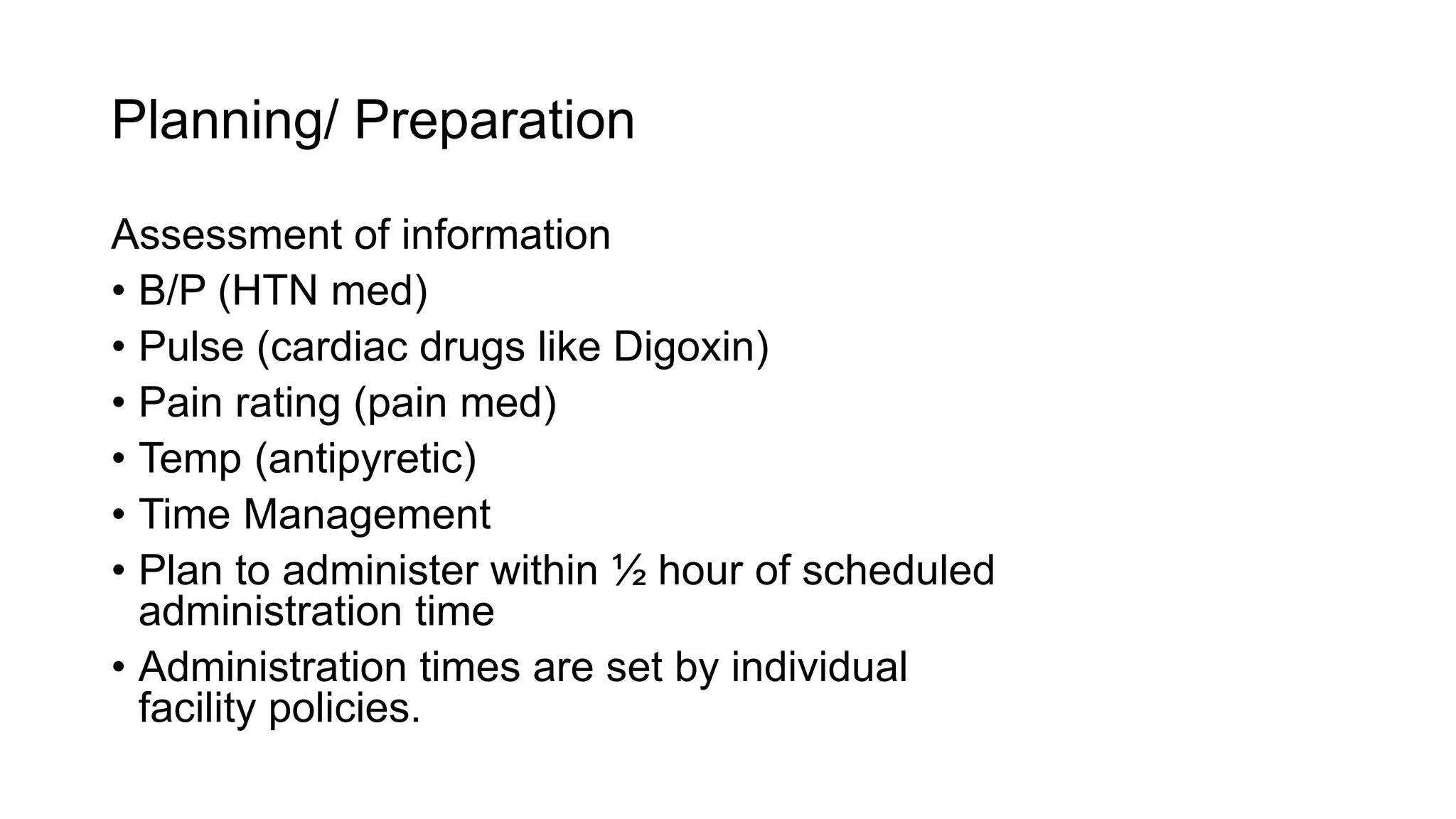 Planning/ Preparation

Assessment of information

• B/P (HTN med)
• Pulse (cardiac drugs like Digoxin)
• Pain rating (pain med)
• Temp (antipyretic)
• Time Management
• Plan to administer within ½ hour of scheduled administration time
• Administration times are set by individual facility policies.